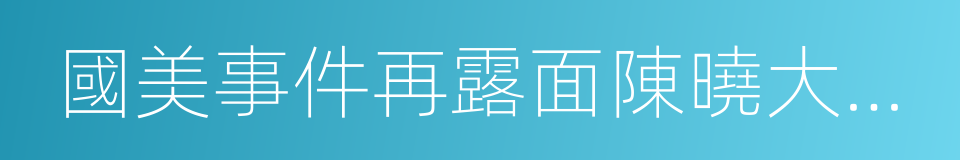 國美事件再露面陳曉大...